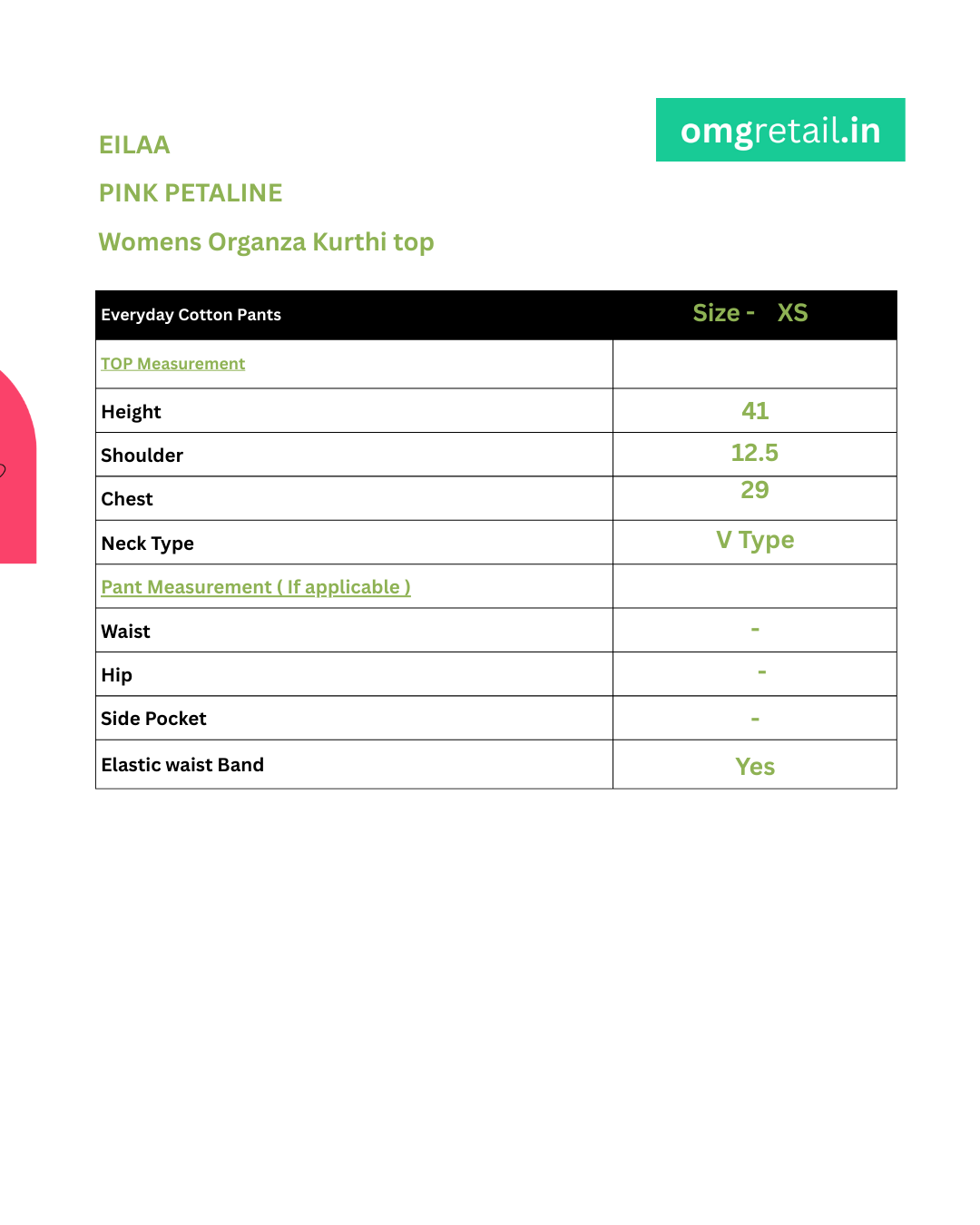 omgretail.in

EILAA

PINK PETALINE

Womens Organza Kurthi top

| Everyday Cotton Pants | Size - XS |
|---|---|
| TOP Measurement | |
| Height | 41 |
| Shoulder | 12.5 |
| Chest | 29 |
| Neck Type | V Type |
| Pant Measurement ( If applicable ) | |
| Waist | - |
| Hip | - |
| Side Pocket | - |
| Elastic waist Band | Yes |